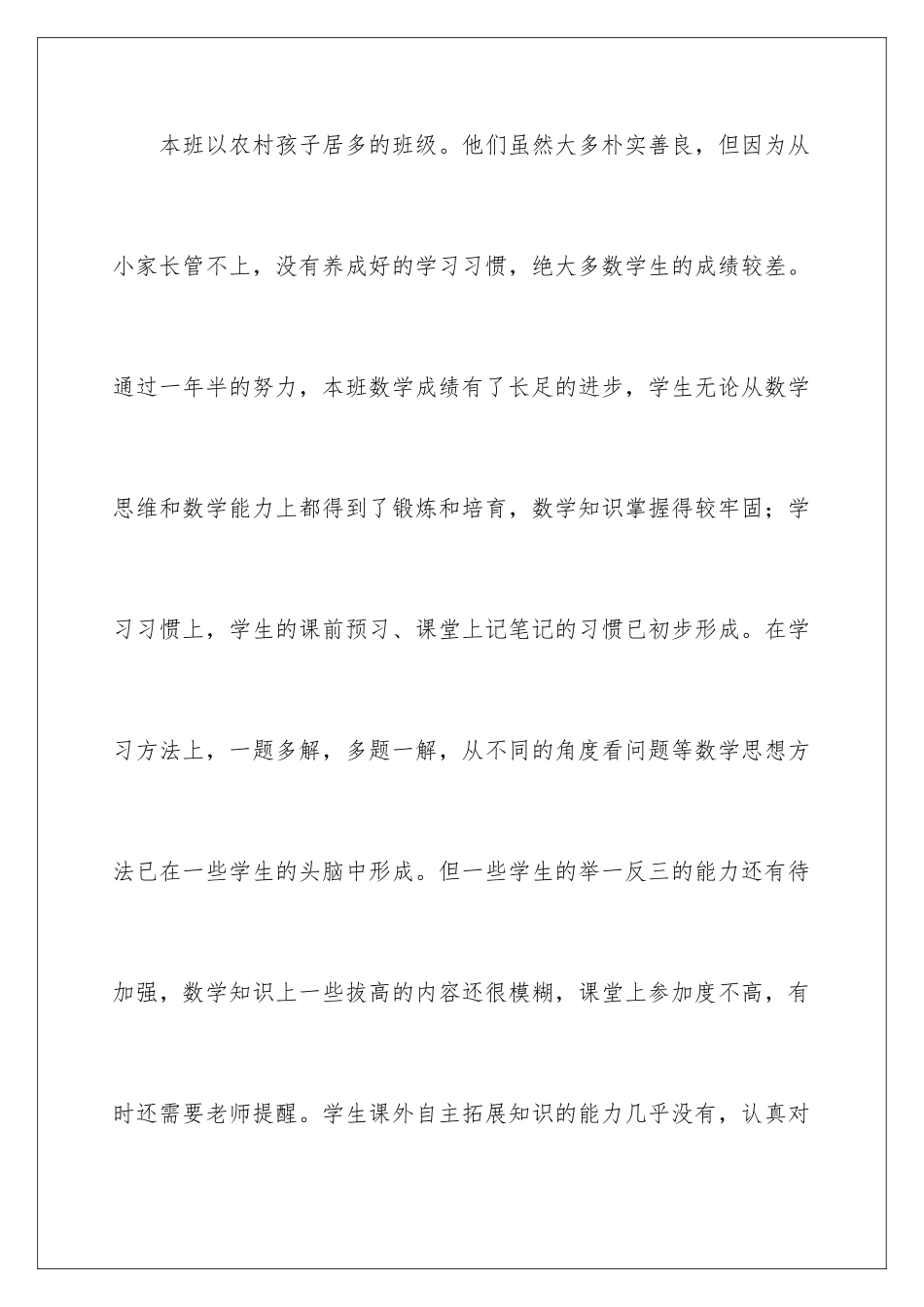 本班以农村孩子居多的班级。他们虽然大多朴实善良，但因为从小家长管不上，没有养成好的学习习惯，绝大多数学生的成绩较差。通过一年半的努力，本班数学成绩有了长足的进步，学生无论从数学思维和数学能力上都得到了锻炼和培育，数学知识掌握得较牢固；学习习惯上，学生的课前预习、课堂上记笔记的习惯已初步形成。在学习方法上，一题多解，多题一解，从不同的角度看问题等数学思想方法已在一些学生的头脑中形成。但一些学生的举一反三的能力还有待加强，数学知识上一些拔高的内容还很模糊，课堂上参加度不高，有时还需要老师提醒。学生课外自主拓展知识的能力几乎没有，认真对